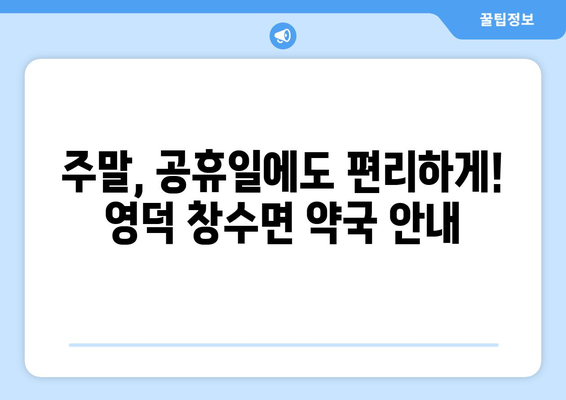 꿀팁정보

주말, 공휴일에도 편리하게!
영덕 창수면 약국 안내